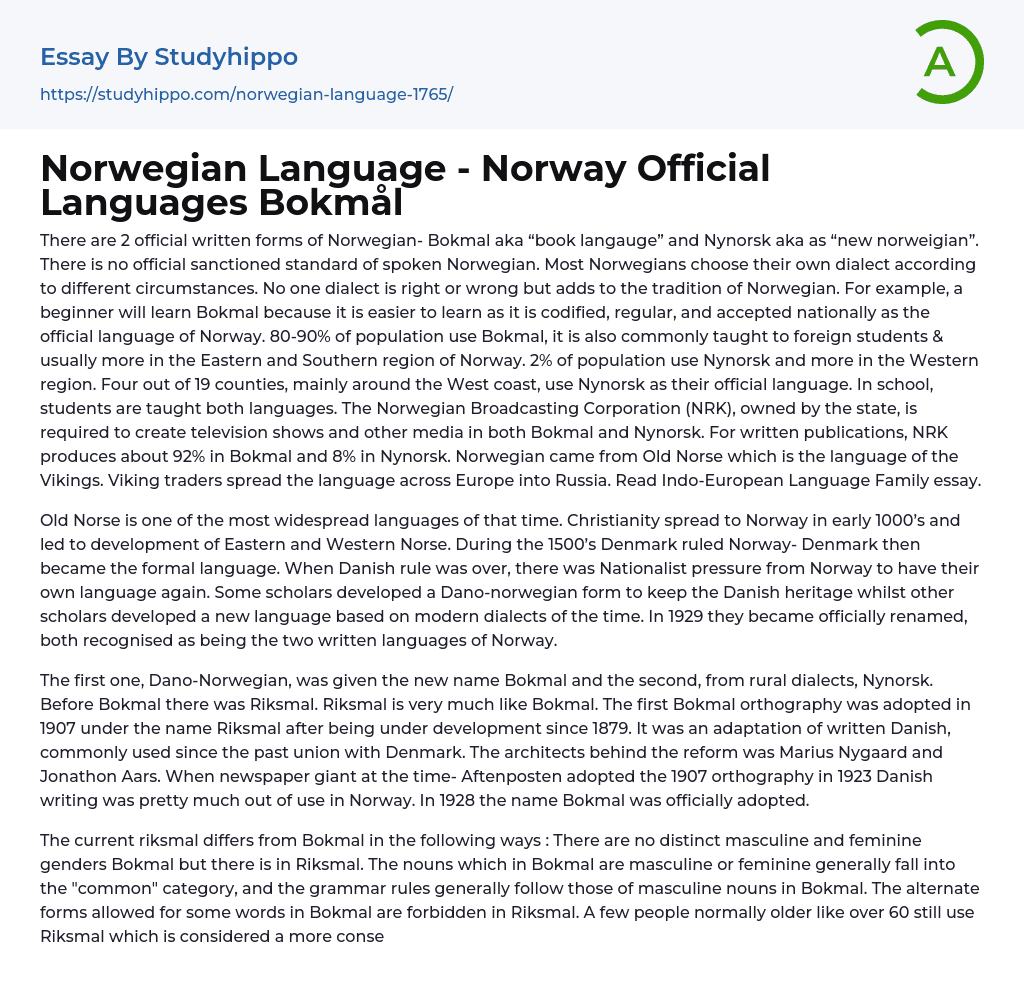 Essay By Studyhippo

https://studyhippo.com/norwegian-language-1765/

A

Norwegian Language - Norway Official Languages Bokmål

There are 2 official written forms of Norwegian- Bokmal aka “book langauge” and Nynorsk aka as “new norweigian”. There is no official sanctioned standard of spoken Norwegian. Most Norwegians choose their own dialect according to different circumstances. No one dialect is right or wrong but adds to the tradition of Norwegian. For example, a beginner will learn Bokmal because it is easier to learn as it is codified, regular, and accepted nationally as the official language of Norway. 80-90% of population use Bokmal, it is also commonly taught to foreign students & usually more in the Eastern and Southern region of Norway. 2% of population use Nynorsk and more in the Western region. Four out of 19 counties, mainly around the West coast, use Nynorsk as their official language. In school, students are taught both languages. The Norwegian Broadcasting Corporation (NRK), owned by the state, is required to create television shows and other media in both Bokmal and Nynorsk. For written publications, NRK produces about 92% in Bokmal and 8% in Nynorsk. Norwegian came from Old Norse which is the language of the Vikings. Viking traders spread the language across Europe into Russia. Read Indo-European Language Family essay.

Old Norse is one of the most widespread languages of that time. Christianity spread to Norway in early 1000’s and led to development of Eastern and Western Norse. During the 1500’s Denmark ruled Norway- Denmark then became the formal language. When Danish rule was over, there was Nationalist pressure from Norway to have their own language again. Some scholars developed a Dano-norwegian form to keep the Danish heritage whilst other scholars developed a new language based on modern dialects of the time. In 1929 they became officially renamed, both recognised as being the two written languages of Norway.

The first one, Dano-Norwegian, was given the new name Bokmal and the second, from rural dialects, Nynorsk. Before Bokmal there was Riksmal. Riksmal is very much like Bokmal. The first Bokmal orthography was adopted in 1907 under the name Riksmal after being under development since 1879. It was an adaptation of written Danish, commonly used since the past union with Denmark. The architects behind the reform was Marius Nygaard and Jonathon Aars. When newspaper giant at the time- Aftenposten adopted the 1907 orthography in 1923 Danish writing was pretty much out of use in Norway. In 1928 the name Bokmal was officially adopted.

The current riksmal differs from Bokmal in the following ways : There are no distinct masculine and feminine genders Bokmal but there is in Riksmal. The nouns which in Bokmal are masculine or feminine generally fall into the "common" category, and the grammar rules generally follow those of masculine nouns in Bokmal. The alternate forms allowed for some words in Bokmal are forbidden in Riksmal. A few people normally older like over 60 still use Riksmal which is considered a more conse